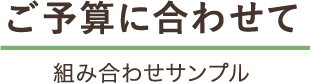 ご予算に合わせて

組み合わせサンプル